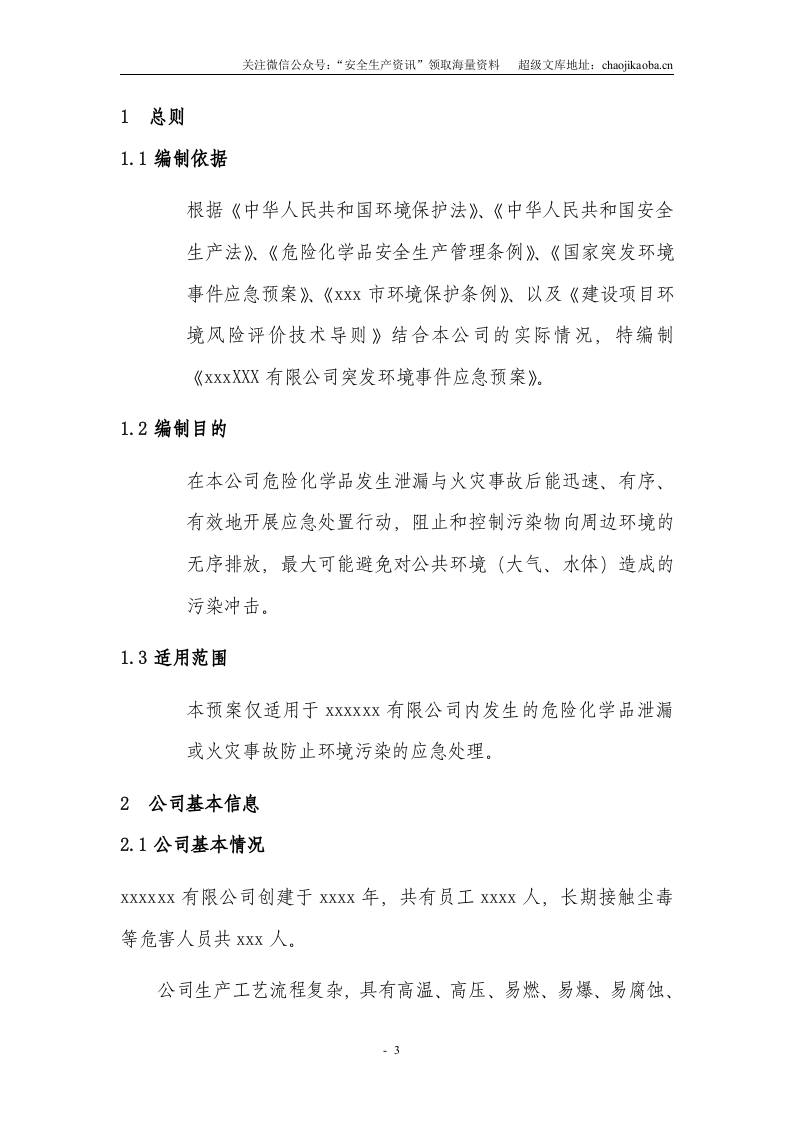 关注微信公众号：“安全生产资讯”领取海量资料 超级文库地址：chaojikaoba.cn

1 总则

1.1编制依据

根据《中华人民共和国环境保护法》、《中华人民共和国安全生产法》、《危险化学品安全生产管理条例》、《国家突发环境事件应急预案》、《xxx市环境保护条例》、以及《建设项目环境风险评价技术导则》结合本公司的实际情况，特编制《xxxXXX有限公司突发环境事件应急预案》。

1.2编制目的

在本公司危险化学品发生泄漏与火灾事故后能迅速、有序、有效地开展应急处置行动，阻止和控制污染物向周边环境的无序排放，最大可能避免对公共环境（大气、水体）造成的污染冲击。

1.3适用范围

本预案仅适用于xxxxxx有限公司内发生的危险化学品泄漏或火灾事故防止环境污染的应急处理。

2 公司基本信息

2.1公司基本情况

xxxxxx有限公司创建于xxxx年，共有员工xxxx人，长期接触尘毒等危害人员共xxx人。

公司生产工艺流程复杂，具有高温、高压、易燃、易爆、易腐蚀、

- 3